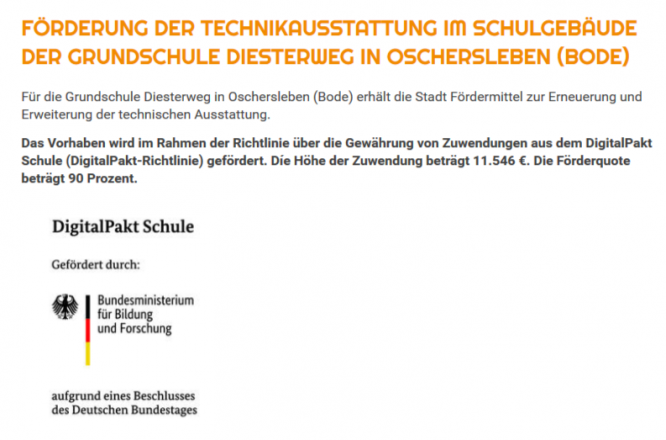 FÖRDERUNG DER TECHNIKAUSSTATTUNG IM SCHULGEBÄUDE DER GRUNDSCHULE DIESTERWEG IN OSCHERSLEBEN (BODE)

Für die Grundschule Diesterweg in Oschersleben (Bode) erhält die Stadt Fördermittel zur Erneuerung und Erweiterung der technischen Ausstattung.

Das Vorhaben wird im Rahmen der Richtlinie über die Gewährung von Zuwendungen aus dem DigitalPakt Schule (DigitalPakt-Richtlinie) gefördert. Die Höhe der Zuwendung beträgt 11.546 €. Die Förderquote beträgt 90 Prozent.

DigitalPakt Schule

Gefördert durch:

Bundesministerium für Bildung und Forschung

aufgrund eines Beschlusses des Deutschen Bundestages